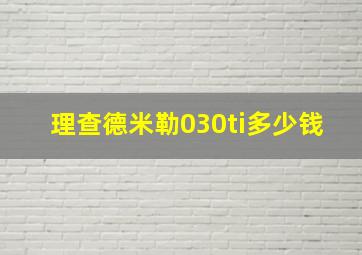 理查德米勒030ti多少钱